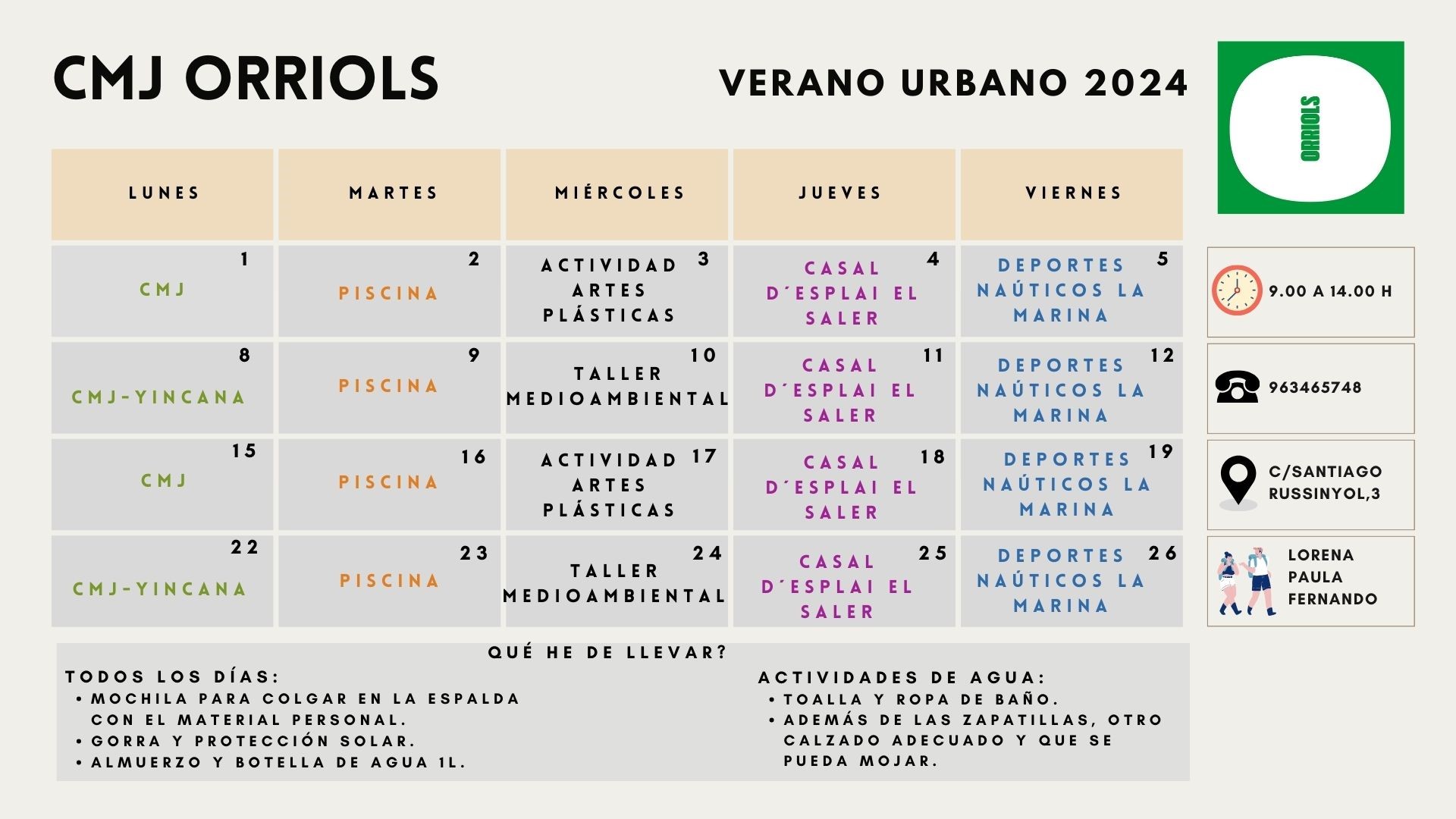 CMJ ORRIOLS

VERANO URBANO 2024

ORRIOLS

| LUNES | MARTES | MIÉRCOLES | JUEVES | VIERNES |
|---|---|---|---|---|
| 1 CMJ | 2 PISCINA | 3 ACTIVIDAD ARTES PLÁSTICAS | 4 CASAL D´ESPLAI EL SALER | 5 DEPORTES NAÚTICOS LA MARINA |
| 8 CMJ-YINCANA | 9 PISCINA | 10 TALLER MEDIOAMBIENTAL | 11 CASAL D´ESPLAI EL SALER | 12 DEPORTES NAÚTICOS LA MARINA |
| 15 CMJ | 16 PISCINA | 17 ACTIVIDAD ARTES PLÁSTICAS | 18 CASAL D´ESPLAI EL SALER | 19 DEPORTES NAÚTICOS LA MARINA |
| 22 CMJ-YINCANA | 23 PISCINA | 24 TALLER MEDIOAMBIENTAL | 25 CASAL D´ESPLAI EL SALER | 26 DEPORTES NAÚTICOS LA MARINA |

9.00 A 14.00 H

963465748

C/SANTIAGO RUSSINYOL,3

LORENA
PAULA
FERNANDO

QUÉ HE DE LLEVAR?

TODOS LOS DÍAS:
• MOCHILA PARA COLGAR EN LA ESPALDA CON EL MATERIAL PERSONAL.
• GORRA Y PROTECCIÓN SOLAR.
• ALMUERZO Y BOTELLA DE AGUA 1L.

ACTIVIDADES DE AGUA:
• TOALLA Y ROPA DE BAÑO.
• ADEMÁS DE LAS ZAPATILLAS, OTRO CALZADO ADECUADO Y QUE SE PUEDA MOJAR.